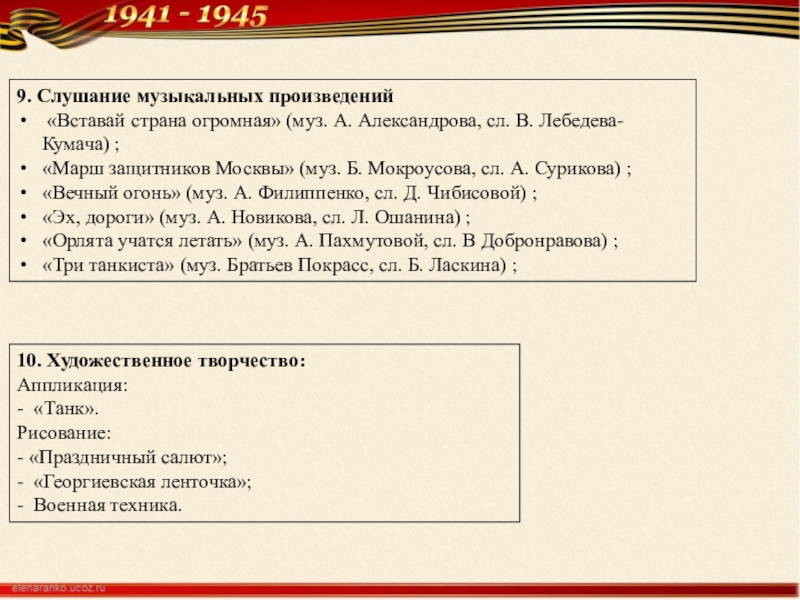 1941 - 1945

9. Слушание музыкальных произведений
• «Вставай страна огромная» (муз. А. Александрова, сл. В. Лебедева-Кумача) ;
• «Марш защитников Москвы» (муз. Б. Мокроусова, сл. А. Сурикова) ;
• «Вечный огонь» (муз. А. Филиппенко, сл. Д. Чибисовой) ;
• «Эх, дороги» (муз. А. Новикова, сл. Л. Ошанина) ;
• «Орлята учатся летать» (муз. А. Пахмутовой, сл. В Добронравова) ;
• «Три танкиста» (муз. Братьев Покрасс, сл. Б. Ласкина) ;

10. Художественное творчество:
Аппликация:
- «Танк».
Рисование:
- «Праздничный салют»;
- «Георгиевская ленточка»;
- Военная техника.

elenaranko.ucoz.ru